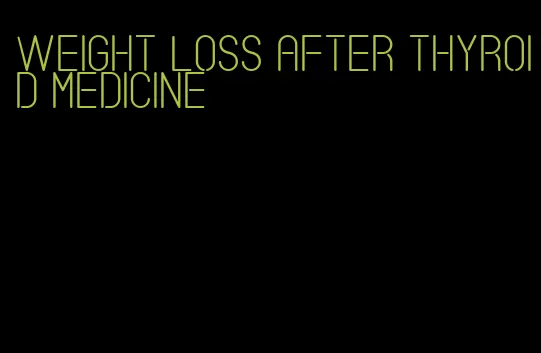 WEIGHT LOSS AFTER THYROID MEDICINE